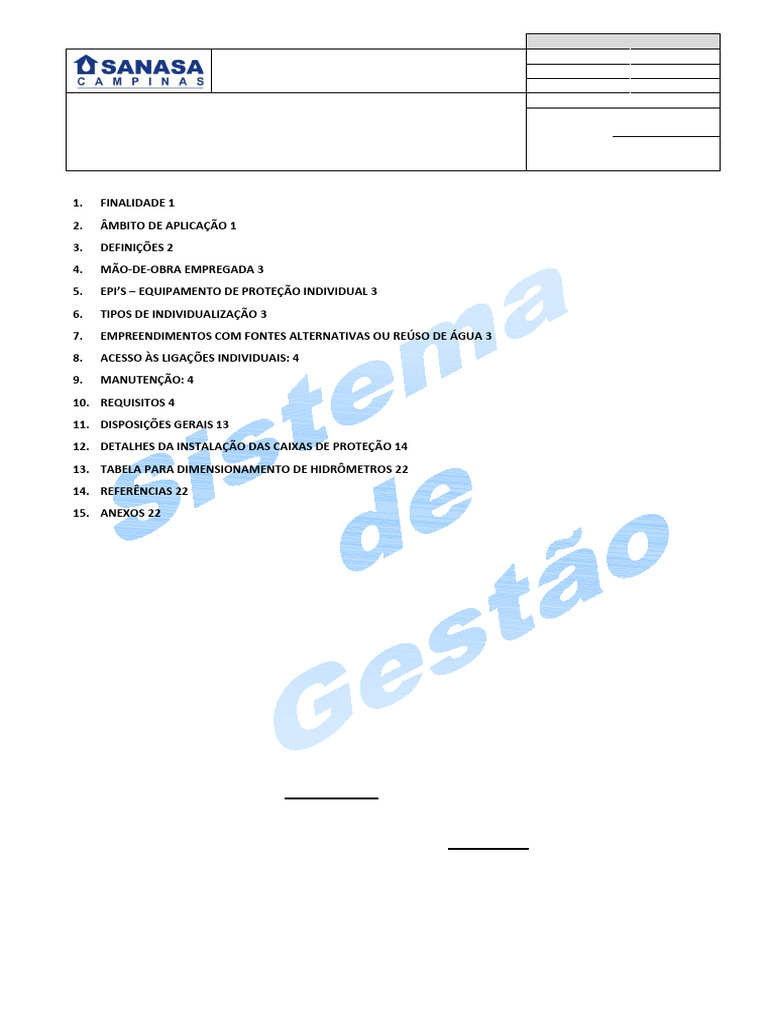 SANASA
CAMPINAS

1. FINALIDADE 1
2. ÂMBITO DE APLICAÇÃO 1
3. DEFINIÇÕES 2
4. MÃO-DE-OBRA EMPREGADA 3
5. EPI'S – EQUIPAMENTO DE PROTEÇÃO INDIVIDUAL 3
6. TIPOS DE INDIVIDUALIZAÇÃO 3
7. EMPREENDIMENTOS COM FONTES ALTERNATIVAS OU REÚSO DE ÁGUA 3
8. ACESSO ÀS LIGAÇÕES INDIVIDUAIS: 4
9. MANUTENÇÃO: 4
10. REQUISITOS 4
11. DISPOSIÇÕES GERAIS 13
12. DETALHES DA INSTALAÇÃO DAS CAIXAS DE PROTEÇÃO 14
13. TABELA PARA DIMENSIONAMENTO DE HIDRÔMETROS 22
14. REFERÊNCIAS 22
15. ANEXOS 22

Sistema de Gestão